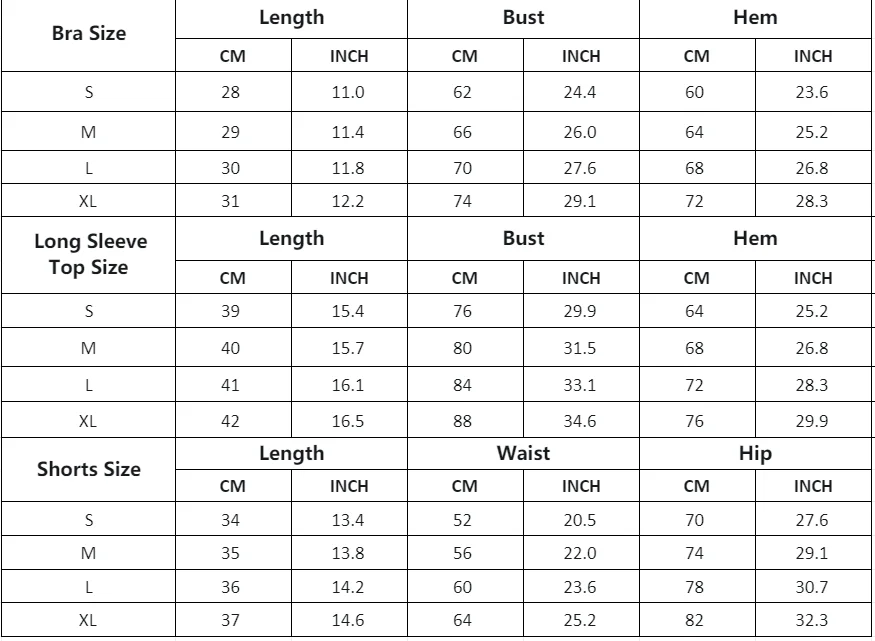 | Bra Size | Length | | Bust | | Hem | |
|---|---|---|---|---|---|---|
| | CM | INCH | CM | INCH | CM | INCH |
| S | 28 | 11.0 | 62 | 24.4 | 60 | 23.6 |
| M | 29 | 11.4 | 66 | 26.0 | 64 | 25.2 |
| L | 30 | 11.8 | 70 | 27.6 | 68 | 26.8 |
| XL | 31 | 12.2 | 74 | 29.1 | 72 | 28.3 |
| Long Sleeve Top Size | Length | | Bust | | Hem | |
| | CM | INCH | CM | INCH | CM | INCH |
| S | 39 | 15.4 | 76 | 29.9 | 64 | 25.2 |
| M | 40 | 15.7 | 80 | 31.5 | 68 | 26.8 |
| L | 41 | 16.1 | 84 | 33.1 | 72 | 28.3 |
| XL | 42 | 16.5 | 88 | 34.6 | 76 | 29.9 |
| Shorts Size | Length | | Waist | | Hip | |
| | CM | INCH | CM | INCH | CM | INCH |
| S | 34 | 13.4 | 52 | 20.5 | 70 | 27.6 |
| M | 35 | 13.8 | 56 | 22.0 | 74 | 29.1 |
| L | 36 | 14.2 | 60 | 23.6 | 78 | 30.7 |
| XL | 37 | 14.6 | 64 | 25.2 | 82 | 32.3 |